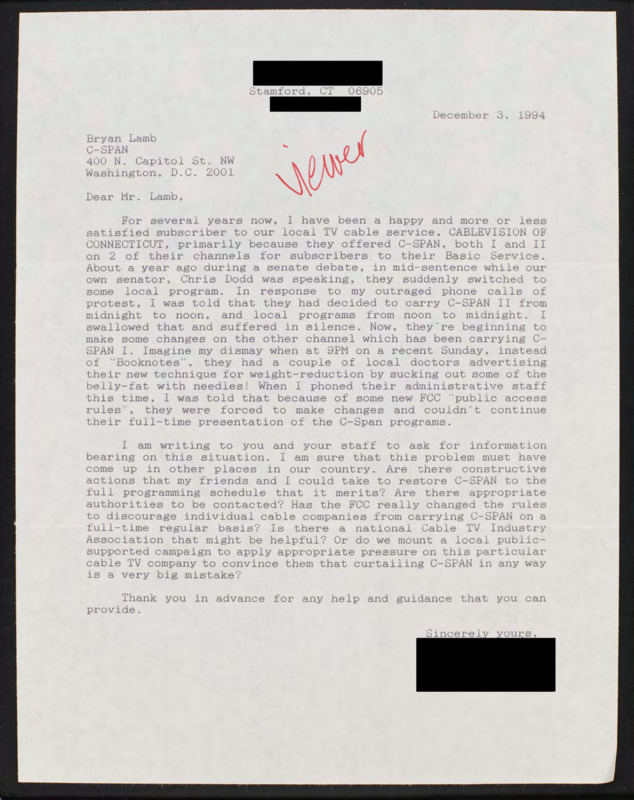 Stamford, CT 06905

December 3, 1994

Bryan Lamb
C-SPAN
400 N. Capitol St. NW
Washington, D.C. 2001

viewer

Dear Mr. Lamb,

For several years now, I have been a happy and more or less satisfied subscriber to our local TV cable service, CABLEVISION OF CONNECTICUT, primarily because they offered C-SPAN, both I and II on 2 of their channels for subscribers to their Basic Service. About a year ago during a senate debate, in mid-sentence while our own senator, Chris Dodd was speaking, they suddenly switched to some local program. In response to my outraged phone calls of protest, I was told that they had decided to carry C-SPAN II from midnight to noon, and local programs from noon to midnight. I swallowed that and suffered in silence. Now, they're beginning to make some changes on the other channel which has been carrying C-SPAN I. Imagine my dismay when at 9PM on a recent Sunday, instead of "Booknotes", they had a couple of local doctors advertising their new technique for weight-reduction by sucking out some of the belly-fat with needles! When I phoned their administrative staff this time, I was told that because of some new FCC "public access rules", they were forced to make changes and couldn't continue their full-time presentation of the C-Span programs.

I am writing to you and your staff to ask for information bearing on this situation. I am sure that this problem must have come up in other places in our country. Are there constructive actions that my friends and I could take to restore C-SPAN to the full programming schedule that it merits? Are there appropriate authorities to be contacted? Has the FCC really changed the rules to discourage individual cable companies from carrying C-SPAN on a full-time regular basis? Is there a national Cable TV Industry Association that might be helpful? Or do we mount a local public-supported campaign to apply appropriate pressure on this particular cable TV company to convince them that curtailing C-SPAN in any way is a very big mistake?

Thank you in advance for any help and guidance that you can provide.

Sincerely yours,